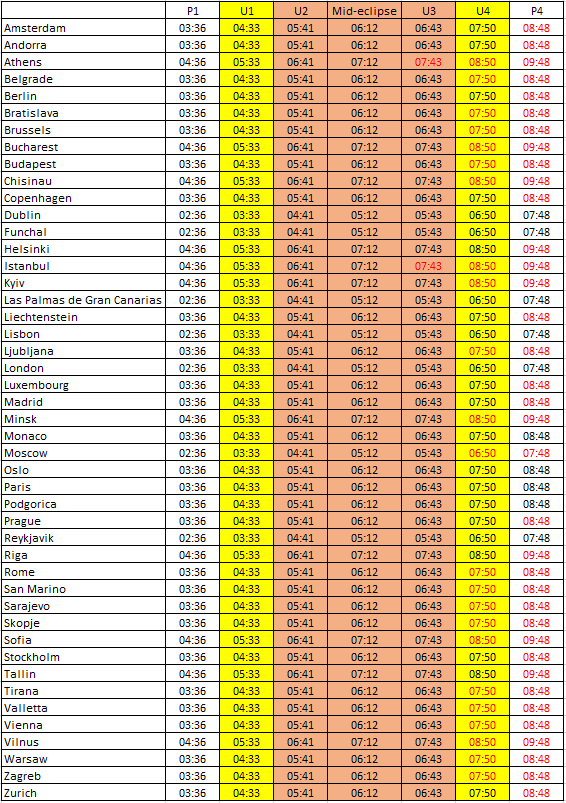 | | P1 | U1 | U2 | Mid-eclipse | U3 | U4 | P4 |
|---|---|---|---|---|---|---|---|
| Amsterdam | 03:36 | 04:33 | 05:41 | 06:12 | 06:43 | 07:50 | 08:48 |
| Andorra | 03:36 | 04:33 | 05:41 | 06:12 | 06:43 | 07:50 | 08:48 |
| Athens | 04:36 | 05:33 | 06:41 | 07:12 | 07:43 | 08:50 | 09:48 |
| Belgrade | 03:36 | 04:33 | 05:41 | 06:12 | 06:43 | 07:50 | 08:48 |
| Berlin | 03:36 | 04:33 | 05:41 | 06:12 | 06:43 | 07:50 | 08:48 |
| Bratislava | 03:36 | 04:33 | 05:41 | 06:12 | 06:43 | 07:50 | 08:48 |
| Brussels | 03:36 | 04:33 | 05:41 | 06:12 | 06:43 | 07:50 | 08:48 |
| Bucharest | 04:36 | 05:33 | 06:41 | 07:12 | 07:43 | 08:50 | 09:48 |
| Budapest | 03:36 | 04:33 | 05:41 | 06:12 | 06:43 | 07:50 | 08:48 |
| Chisinau | 04:36 | 05:33 | 06:41 | 07:12 | 07:43 | 08:50 | 09:48 |
| Copenhagen | 03:36 | 04:33 | 05:41 | 06:12 | 06:43 | 07:50 | 08:48 |
| Dublin | 02:36 | 03:33 | 04:41 | 05:12 | 05:43 | 06:50 | 07:48 |
| Funchal | 02:36 | 03:33 | 04:41 | 05:12 | 05:43 | 06:50 | 07:48 |
| Helsinki | 04:36 | 05:33 | 06:41 | 07:12 | 07:43 | 08:50 | 09:48 |
| Istanbul | 04:36 | 05:33 | 06:41 | 07:12 | 07:43 | 08:50 | 09:48 |
| Kyiv | 04:36 | 05:33 | 06:41 | 07:12 | 07:43 | 08:50 | 09:48 |
| Las Palmas de Gran Canarias | 02:36 | 03:33 | 04:41 | 05:12 | 05:43 | 06:50 | 07:48 |
| Liechtenstein | 03:36 | 04:33 | 05:41 | 06:12 | 06:43 | 07:50 | 08:48 |
| Lisbon | 02:36 | 03:33 | 04:41 | 05:12 | 05:43 | 06:50 | 07:48 |
| Ljubljana | 03:36 | 04:33 | 05:41 | 06:12 | 06:43 | 07:50 | 08:48 |
| London | 02:36 | 03:33 | 04:41 | 05:12 | 05:43 | 06:50 | 07:48 |
| Luxembourg | 03:36 | 04:33 | 05:41 | 06:12 | 06:43 | 07:50 | 08:48 |
| Madrid | 03:36 | 04:33 | 05:41 | 06:12 | 06:43 | 07:50 | 08:48 |
| Minsk | 04:36 | 05:33 | 06:41 | 07:12 | 07:43 | 08:50 | 09:48 |
| Monaco | 03:36 | 04:33 | 05:41 | 06:12 | 06:43 | 07:50 | 08:48 |
| Moscow | 02:36 | 03:33 | 04:41 | 05:12 | 05:43 | 06:50 | 07:48 |
| Oslo | 03:36 | 04:33 | 05:41 | 06:12 | 06:43 | 07:50 | 08:48 |
| Paris | 03:36 | 04:33 | 05:41 | 06:12 | 06:43 | 07:50 | 08:48 |
| Podgorica | 03:36 | 04:33 | 05:41 | 06:12 | 06:43 | 07:50 | 08:48 |
| Prague | 03:36 | 04:33 | 05:41 | 06:12 | 06:43 | 07:50 | 08:48 |
| Reykjavik | 02:36 | 03:33 | 04:41 | 05:12 | 05:43 | 06:50 | 07:48 |
| Riga | 04:36 | 05:33 | 06:41 | 07:12 | 07:43 | 08:50 | 09:48 |
| Rome | 03:36 | 04:33 | 05:41 | 06:12 | 06:43 | 07:50 | 08:48 |
| San Marino | 03:36 | 04:33 | 05:41 | 06:12 | 06:43 | 07:50 | 08:48 |
| Sarajevo | 03:36 | 04:33 | 05:41 | 06:12 | 06:43 | 07:50 | 08:48 |
| Skopje | 03:36 | 04:33 | 05:41 | 06:12 | 06:43 | 07:50 | 08:48 |
| Sofia | 04:36 | 05:33 | 06:41 | 07:12 | 07:43 | 08:50 | 09:48 |
| Stockholm | 03:36 | 04:33 | 05:41 | 06:12 | 06:43 | 07:50 | 08:48 |
| Tallin | 04:36 | 05:33 | 06:41 | 07:12 | 07:43 | 08:50 | 09:48 |
| Tirana | 03:36 | 04:33 | 05:41 | 06:12 | 06:43 | 07:50 | 08:48 |
| Valletta | 03:36 | 04:33 | 05:41 | 06:12 | 06:43 | 07:50 | 08:48 |
| Vienna | 03:36 | 04:33 | 05:41 | 06:12 | 06:43 | 07:50 | 08:48 |
| Vilnus | 04:36 | 05:33 | 06:41 | 07:12 | 07:43 | 08:50 | 09:48 |
| Warsaw | 03:36 | 04:33 | 05:41 | 06:12 | 06:43 | 07:50 | 08:48 |
| Zagreb | 03:36 | 04:33 | 05:41 | 06:12 | 06:43 | 07:50 | 08:48 |
| Zurich | 03:36 | 04:33 | 05:41 | 06:12 | 06:43 | 07:50 | 08:48 |